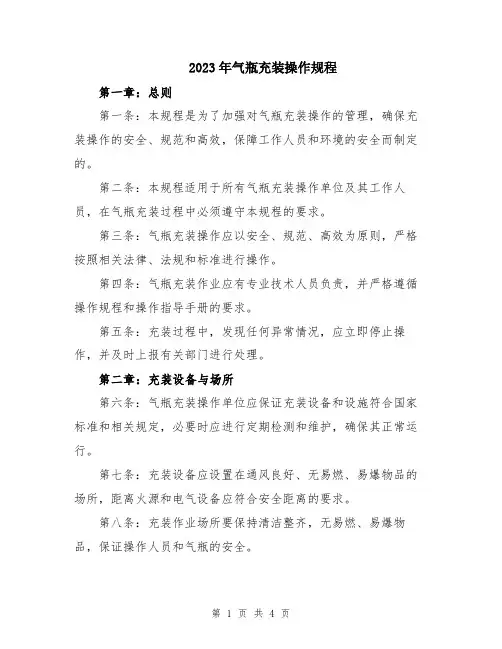 2023年气瓶充装操作规程

第一章：总则

第一条：本规程是为了加强对气瓶充装操作的管理，确保充装操作的安全、规范和高效，保障工作人员和环境的安全而制定的。

第二条：本规程适用于所有气瓶充装操作单位及其工作人员，在气瓶充装过程中必须遵守本规程的要求。

第三条：气瓶充装操作应以安全、规范、高效为原则，严格按照相关法律、法规和标准进行操作。

第四条：气瓶充装作业应有专业技术人员负责，并严格遵循操作规程和操作指导手册的要求。

第五条：充装过程中，发现任何异常情况，应立即停止操作，并及时上报有关部门进行处理。

第二章：充装设备与场所

第六条：气瓶充装操作单位应保证充装设备和设施符合国家标准和相关规定，必要时应进行定期检测和维护，确保其正常运行。

第七条：充装设备应设置在通风良好、无易燃、易爆物品的场所，距离火源和电气设备应符合安全距离的要求。

第八条：充装作业场所要保持清洁整齐，无易燃、易爆物品，保证操作人员和气瓶的安全。

第 1 页 共 4 页